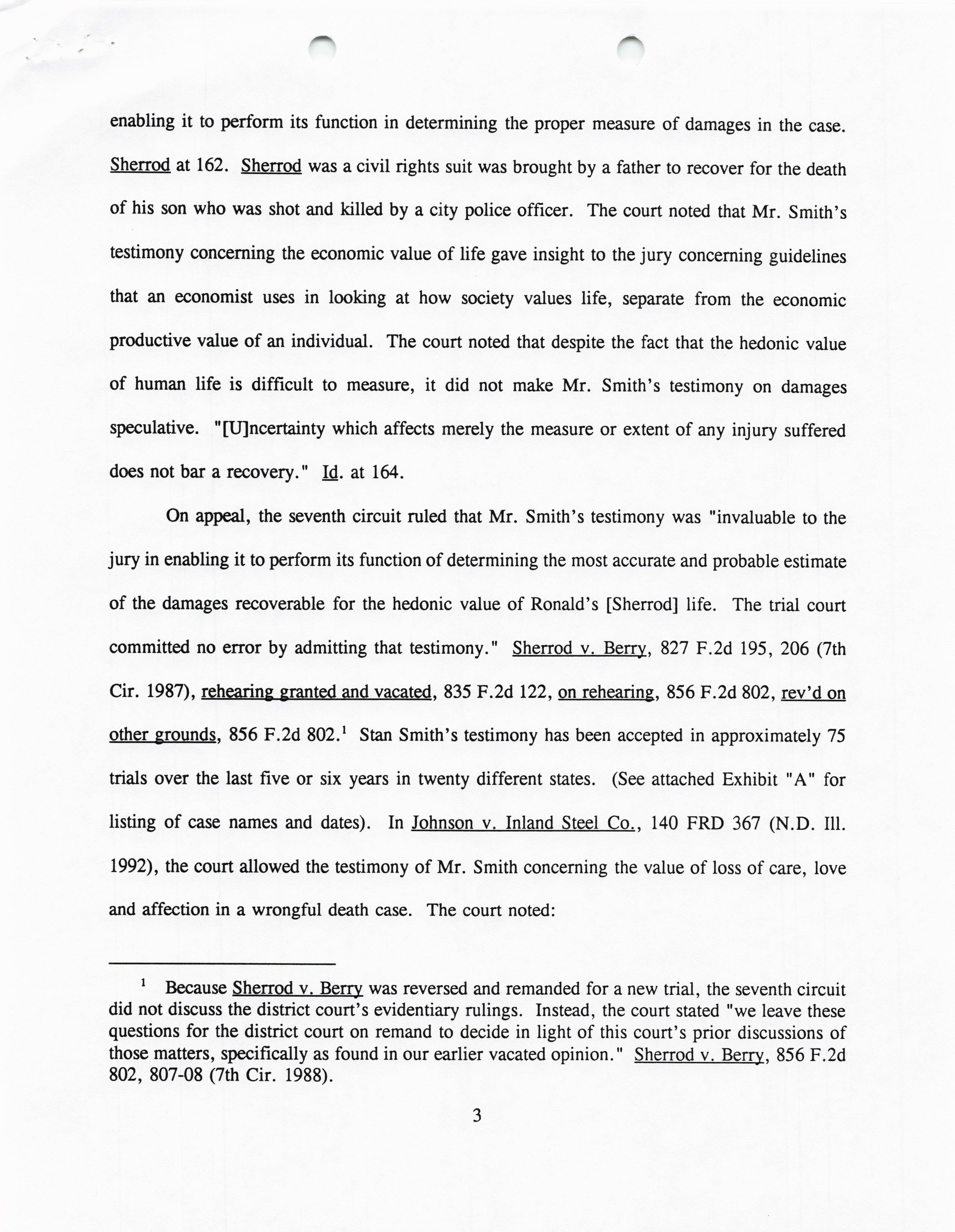 enabling it to perform its function in determining the proper measure of damages in the case. Sherrod at 162. Sherrod was a civil rights suit was brought by a father to recover for the death of his son who was shot and killed by a city police officer. The court noted that Mr. Smith's testimony concerning the economic value of life gave insight to the jury concerning guidelines that an economist uses in looking at how society values life, separate from the economic productive value of an individual. The court noted that despite the fact that the hedonic value of human life is difficult to measure, it did not make Mr. Smith's testimony on damages speculative. "[U]ncertainty which affects merely the measure or extent of any injury suffered does not bar a recovery." Id. at 164.

On appeal, the seventh circuit ruled that Mr. Smith's testimony was "invaluable to the jury in enabling it to perform its function of determining the most accurate and probable estimate of the damages recoverable for the hedonic value of Ronald's [Sherrod] life. The trial court committed no error by admitting that testimony." Sherrod v. Berry, 827 F.2d 195, 206 (7th Cir. 1987), rehearing granted and vacated, 835 F.2d 122, on rehearing, 856 F.2d 802, rev'd on other grounds, 856 F.2d 802.$^1$ Stan Smith's testimony has been accepted in approximately 75 trials over the last five or six years in twenty different states. (See attached Exhibit "A" for listing of case names and dates). In Johnson v. Inland Steel Co., 140 FRD 367 (N.D. Ill. 1992), the court allowed the testimony of Mr. Smith concerning the value of loss of care, love and affection in a wrongful death case. The court noted:

$^1$ Because Sherrod v. Berry was reversed and remanded for a new trial, the seventh circuit did not discuss the district court's evidentiary rulings. Instead, the court stated "we leave these questions for the district court on remand to decide in light of this court's prior discussions of those matters, specifically as found in our earlier vacated opinion." Sherrod v. Berry, 856 F.2d 802, 807-08 (7th Cir. 1988).

3